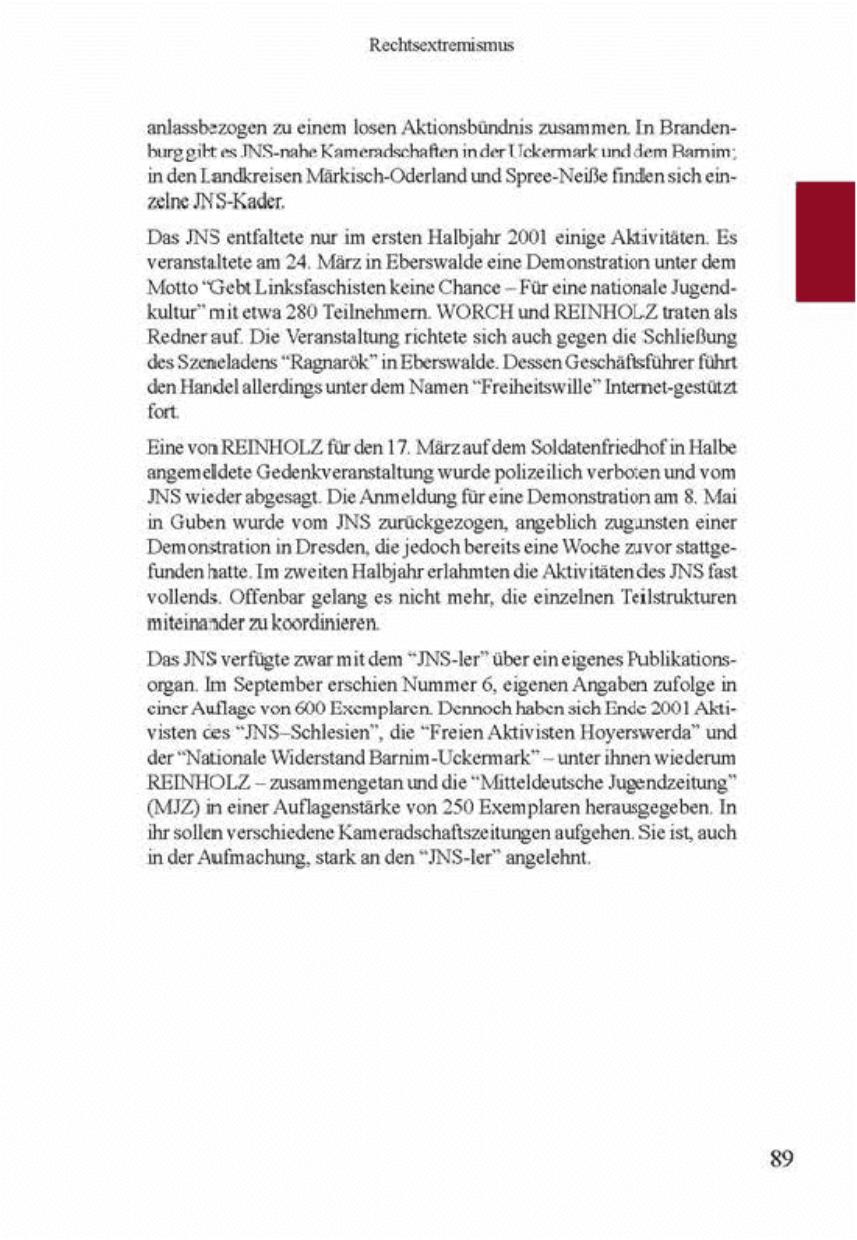 Rechtsextremismus

anlassbezogen zu einem losen Aktionsbündnis zusammen. In Brandenburg gibt es JNS-nahe Kameradschaften in der Uckermark und dem Barnim; in den Landkreisen Märkisch-Oderland und Spree-Neiße finden sich einzelne JNS-Kader.

Das JNS entfaltete nur im ersten Halbjahr 2001 einige Aktivitäten. Es veranstaltete am 24. März in Eberswalde eine Demonstration unter dem Motto "Gebt Linksfaschisten keine Chance – Für eine nationale Jugendkultur" mit etwa 280 Teilnehmern. WORCH und REINHOLZ traten als Redner auf. Die Veranstaltung richtete sich auch gegen die Schließung des Szeneladens "Ragnarök" in Eberswalde. Dessen Geschäftsführer führt den Handel allerdings unter dem Namen "Freiheitswille" Internet-gestützt fort.

Eine von REINHOLZ für den 17. März auf dem Soldatenfriedhof in Halbe angemeldete Gedenkveranstaltung wurde polizeilich verboten und vom JNS wieder abgesagt. Die Anmeldung für eine Demonstration am 8. Mai in Guben wurde vom JNS zurückgezogen, angeblich zugunsten einer Demonstration in Dresden, die jedoch bereits eine Woche zuvor stattgefunden hatte. Im zweiten Halbjahr erlahmten die Aktivitäten des JNS fast vollends. Offenbar gelang es nicht mehr, die einzelnen Teilstrukturen miteinander zu koordinieren.

Das JNS verfügte zwar mit dem "JNS-ler" über ein eigenes Publikationsorgan. Im September erschien Nummer 6, eigenen Angaben zufolge in einer Auflage von 600 Exemplaren. Dennoch haben sich Ende 2001 Aktivisten des "JNS–Schlesien", die "Freien Aktivisten Hoyerswerda" und der "Nationale Widerstand Barnim-Uckermark" – unter ihnen wiederum REINHOLZ – zusammengetan und die "Mitteldeutsche Jugendzeitung" (MJZ) in einer Auflagenstärke von 250 Exemplaren herausgegeben. In ihr sollen verschiedene Kameradschaftszeitungen aufgehen. Sie ist, auch in der Aufmachung, stark an den "JNS-ler" angelehnt.

89